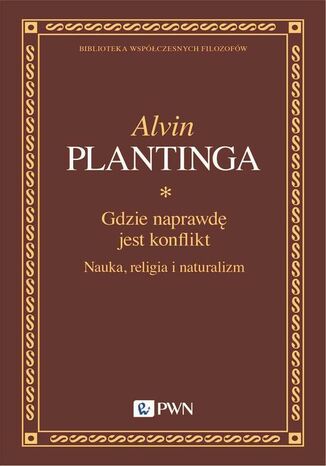 BIBLIOTEKA WSPÓŁCZESNYCH FILOZOFÓW

Alvin
PLANTINGA

*

Gdzie naprawdę jest konflikt

Nauka, religia i naturalizm

PWN